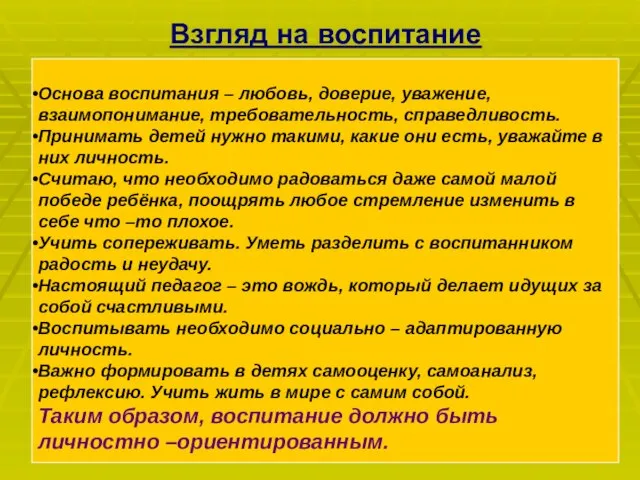 Взгляд на воспитание

•Основа воспитания – любовь, доверие, уважение, взаимопонимание, требовательность, справедливость.
•Принимать детей нужно такими, какие они есть, уважайте в них личность.
•Считаю, что необходимо радоваться даже самой малой победе ребёнка, поощрять любое стремление изменить в себе что –то плохое.
•Учить сопереживать. Уметь разделить с воспитанником радость и неудачу.
•Настоящий педагог – это вождь, который делает идущих за собой счастливыми.
•Воспитывать необходимо социально – адаптированную личность.
•Важно формировать в детях самооценку, самоанализ, рефлексию. Учить жить в мире с самим собой.
Таким образом, воспитание должно быть личностно –ориентированным.